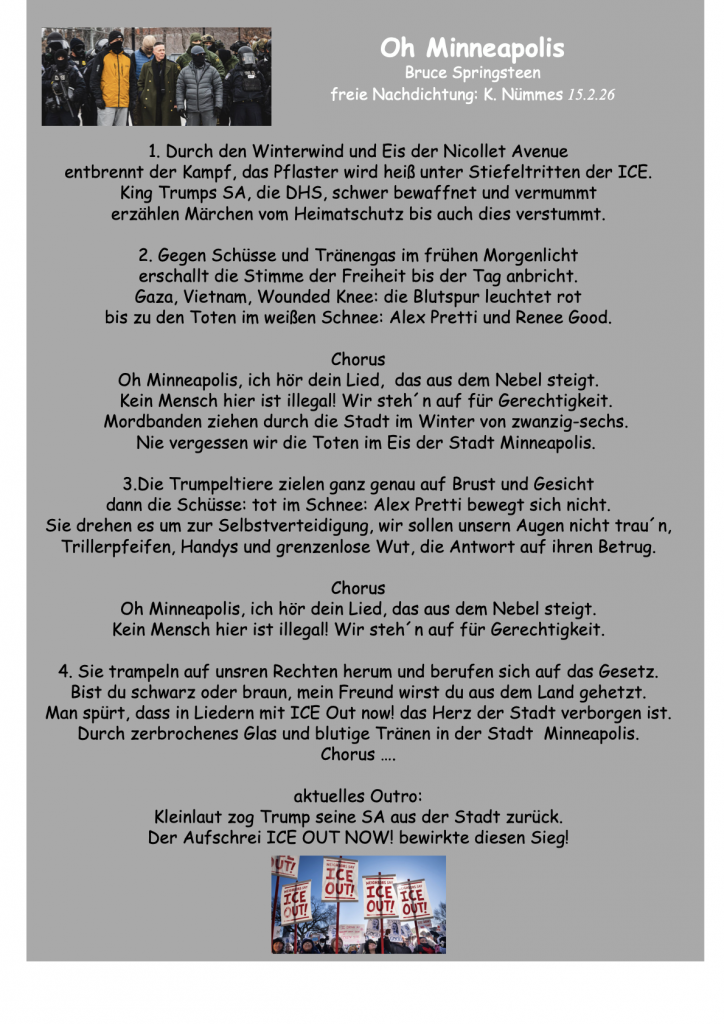 Oh Minneapolis
Bruce Springsteen
freie Nachdichtung: K. Nümmes 15.2.26

1. Durch den Winterwind und Eis der Nicollet Avenue entbrennt der Kampf, das Pflaster wird heiß unter Stiefeltritten der ICE. King Trumps SA, die DHS, schwer bewaffnet und vermummt erzählen Märchen vom Heimatschutz bis auch dies verstummt.

2. Gegen Schüsse und Tränengas im frühen Morgenlicht erschallt die Stimme der Freiheit bis der Tag anbricht. Gaza, Vietnam, Wounded Knee: die Blutspur leuchtet rot bis zu den Toten im weißen Schnee: Alex Pretti und Renee Good.

Chorus
Oh Minneapolis, ich hör dein Lied, das aus dem Nebel steigt. Kein Mensch hier ist illegal! Wir steh´n auf für Gerechtigkeit. Mordbanden ziehen durch die Stadt im Winter von zwanzig-sechs. Nie vergessen wir die Toten im Eis der Stadt Minneapolis.

3.Die Trumpeltiere zielen ganz genau auf Brust und Gesicht dann die Schüsse: tot im Schnee: Alex Pretti bewegt sich nicht. Sie drehen es um zur Selbstverteidigung, wir sollen unsern Augen nicht trau´n, Trillerpfeifen, Handys und grenzenlose Wut, die Antwort auf ihren Betrug.

Chorus
Oh Minneapolis, ich hör dein Lied, das aus dem Nebel steigt. Kein Mensch hier ist illegal! Wir steh´n auf für Gerechtigkeit.

4. Sie trampeln auf unsren Rechten herum und berufen sich auf das Gesetz. Bist du schwarz oder braun, mein Freund wirst du aus dem Land gehetzt. Man spürt, dass in Liedern mit ICE Out now! das Herz der Stadt verborgen ist. Durch zerbrochenes Glas und blutige Tränen in der Stadt Minneapolis.
Chorus ….

aktuelles Outro:
Kleinlaut zog Trump seine SA aus der Stadt zurück.
Der Aufschrei ICE OUT NOW! bewirkte diesen Sieg!

ICE OUT! ICE OUT! ICE OUT! ICE OUT!